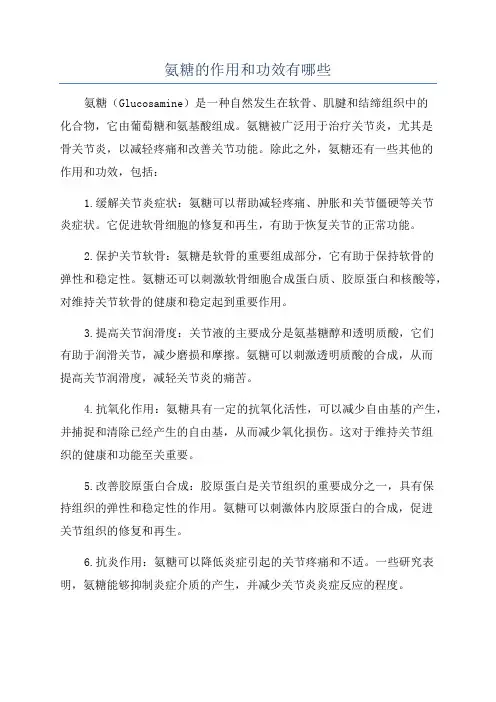 氨糖的作用和功效有哪些

氨糖（Glucosamine）是一种自然发生在软骨、肌腱和结缔组织中的化合物，它由葡萄糖和氨基酸组成。氨糖被广泛用于治疗关节炎，尤其是骨关节炎，以减轻疼痛和改善关节功能。除此之外，氨糖还有一些其他的作用和功效，包括：

1.缓解关节炎症状：氨糖可以帮助减轻疼痛、肿胀和关节僵硬等关节炎症状。它促进软骨细胞的修复和再生，有助于恢复关节的正常功能。

2.保护关节软骨：氨糖是软骨的重要组成部分，它有助于保持软骨的弹性和稳定性。氨糖还可以刺激软骨细胞合成蛋白质、胶原蛋白和核酸等，对维持关节软骨的健康和稳定起到重要作用。

3.提高关节润滑度：关节液的主要成分是氨基糖醇和透明质酸，它们有助于润滑关节，减少磨损和摩擦。氨糖可以刺激透明质酸的合成，从而提高关节润滑度，减轻关节炎的痛苦。

4.抗氧化作用：氨糖具有一定的抗氧化活性，可以减少自由基的产生，并捕捉和清除已经产生的自由基，从而减少氧化损伤。这对于维持关节组织的健康和功能至关重要。

5.改善胶原蛋白合成：胶原蛋白是关节组织的重要成分之一，具有保持组织的弹性和稳定性的作用。氨糖可以刺激体内胶原蛋白的合成，促进关节组织的修复和再生。

6.抗炎作用：氨糖可以降低炎症引起的关节疼痛和不适。一些研究表明，氨糖能够抑制炎症介质的产生，并减少关节炎炎症反应的程度。